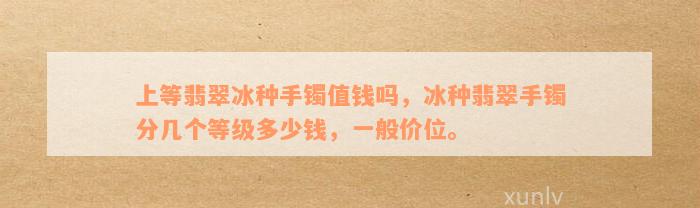 上等翡翠冰种手镯值钱吗，冰种翡翠手镯分几个等级多少钱，一般价位。

xunlv